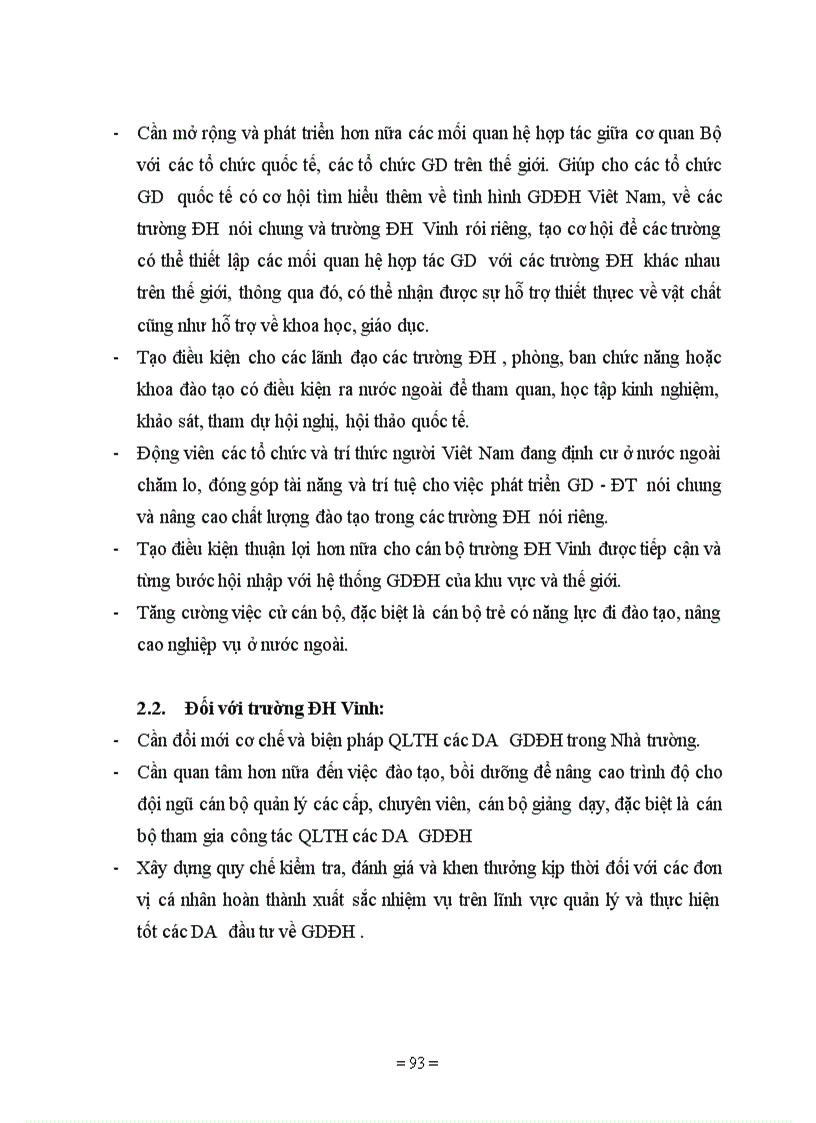 - Cần mở rộng và phát triển hơn nữa các mối quan hệ hợp tác giữa cơ quan Bộ với các tổ chức quốc tế, các tổ chức GD trên thế giới. Giúp cho các tổ chức GD quốc tế có cơ hội tìm hiểu thêm về tình hình GDĐH Việt Nam, về các trường ĐH nói chung và trường ĐH Vinh rói riêng, tạo cơ hội để các trường có thể thiết lập các mối quan hệ hợp tác GD với các trường ĐH khác nhau trên thế giới, thông qua đó, có thể nhận được sự hỗ trợ thiết thực về vật chất cũng như hỗ trợ về khoa học, giáo dục.
- Tạo điều kiện cho các lãnh đạo các trường ĐH , phòng, ban chức năng hoặc khoa đào tạo có điều kiện ra nước ngoài để tham quan, học tập kinh nghiệm, khảo sát, tham dự hội nghị, hội thảo quốc tế.
- Động viên các tổ chức và trí thức người Việt Nam đang định cư ở nước ngoài chăm lo, đóng góp tài năng và trí tuệ cho việc phát triển GD - ĐT nói chung và nâng cao chất lượng đào tạo trong các trường ĐH nói riêng.
- Tạo điều kiện thuận lợi hơn nữa cho cán bộ trường ĐH Vinh được tiếp cận và từng bước hội nhập với hệ thống GDĐH của khu vực và thế giới.
- Tăng cường việc cử cán bộ, đặc biệt là cán bộ trẻ có năng lực đi đào tạo, nâng cao nghiệp vụ ở nước ngoài.

2.2. Đối với trường ĐH Vinh:
- Cần đổi mới cơ chế và biện pháp QLTH các DA GDĐH trong Nhà trường.
- Cần quan tâm hơn nữa đến việc đào tạo, bồi dưỡng để nâng cao trình độ cho đội ngũ cán bộ quản lý các cấp, chuyên viên, cán bộ giảng dạy, đặc biệt là cán bộ tham gia công tác QLTH các DA GDĐH
- Xây dựng quy chế kiểm tra, đánh giá và khen thưởng kịp thời đối với các đơn vị cá nhân hoàn thành xuất sắc nhiệm vụ trên lĩnh vực quản lý và thực hiện tốt các DA đầu tư về GDĐH .

= 93 =